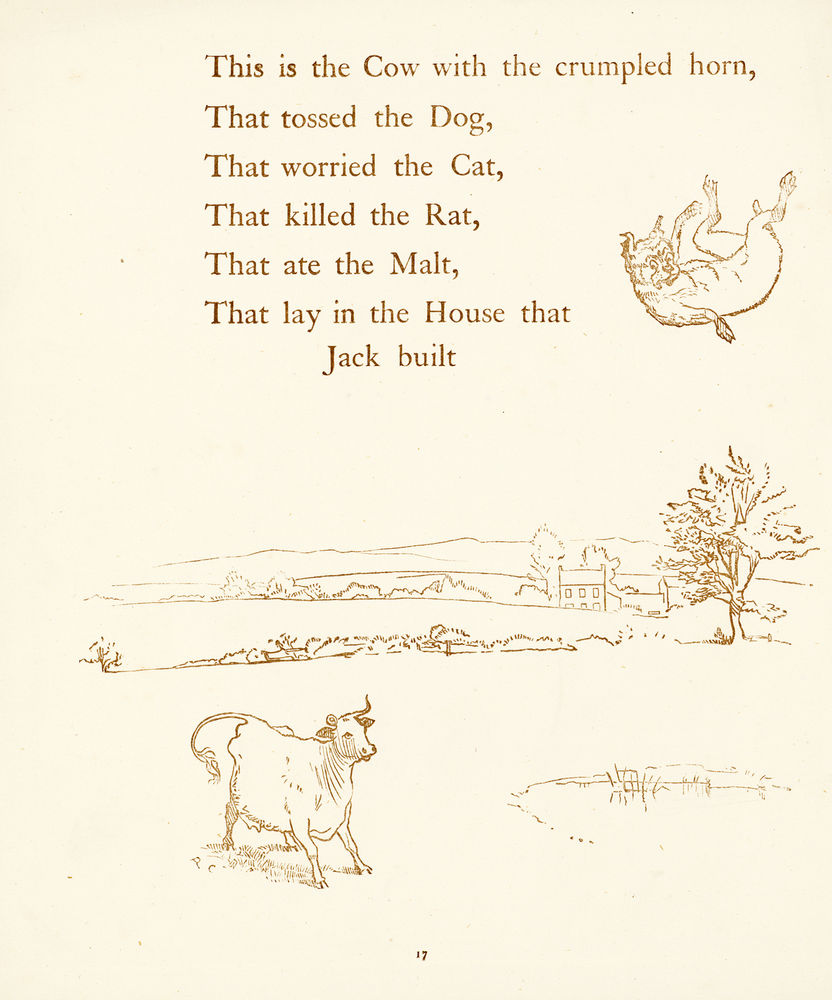 This is the Cow with the crumpled horn,
That tossed the Dog,
That worried the Cat,
That killed the Rat,
That ate the Malt,
That lay in the House that
Jack built

17